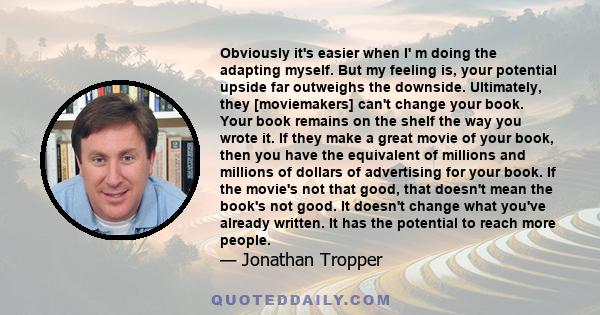 Obviously it's easier when I' m doing the adapting myself. But my feeling is, your potential upside far outweighs the downside. Ultimately, they [moviemakers] can't change your book. Your book remains on the shelf the way you wrote it. If they make a great movie of your book, then you have the equivalent of millions and millions of dollars of advertising for your book. If the movie's not that good, that doesn't mean the book's not good. It doesn't change what you've already written. It has the potential to reach more people.

— Jonathan Tropper

QUOTEDDAILY.COM